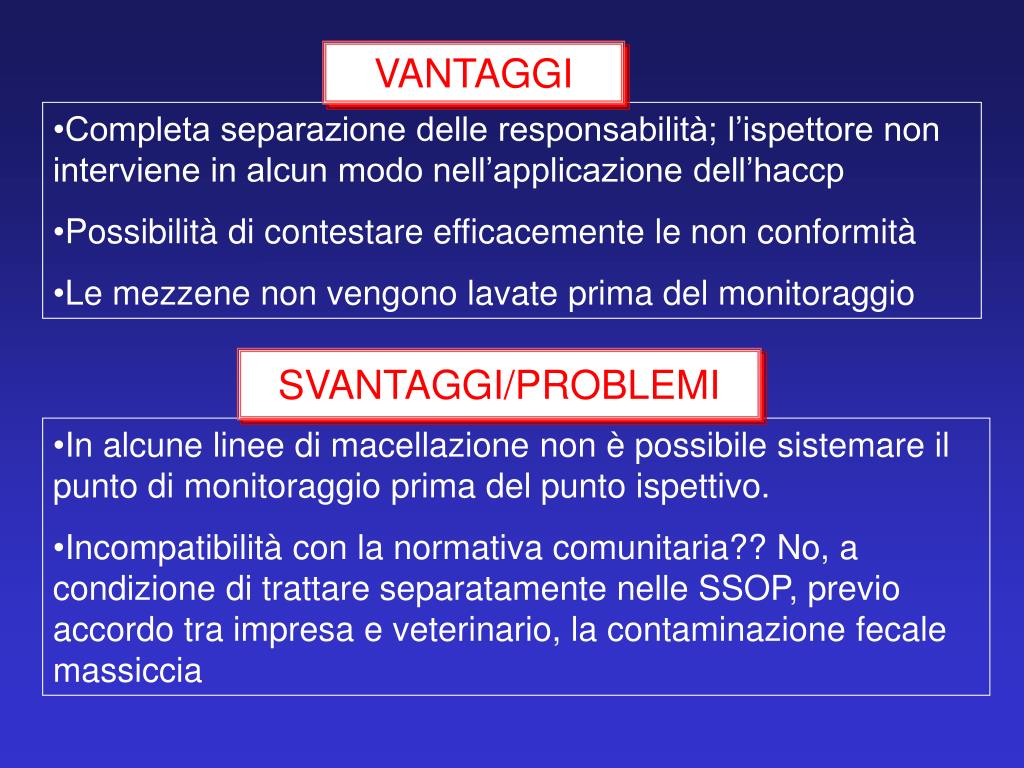 VANTAGGI

•Completa separazione delle responsabilità; l'ispettore non interviene in alcun modo nell'applicazione dell'haccp

•Possibilità di contestare efficacemente le non conformità

•Le mezzene non vengono lavate prima del monitoraggio

SVANTAGGI/PROBLEMI

•In alcune linee di macellazione non è possibile sistemare il punto di monitoraggio prima del punto ispettivo.

•Incompatibilità con la normativa comunitaria?? No, a condizione di trattare separatamente nelle SSOP, previo accordo tra impresa e veterinario, la contaminazione fecale massiccia